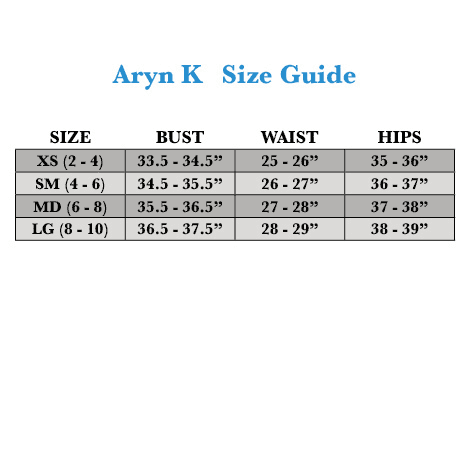 Aryn K Size Guide

| SIZE | BUST | WAIST | HIPS |
|---|---|---|---|
| XS (2 - 4) | 33.5 - 34.5” | 25 - 26” | 35 - 36” |
| SM (4 - 6) | 34.5 - 35.5” | 26 - 27” | 36 - 37” |
| MD (6 - 8) | 35.5 - 36.5” | 27 - 28” | 37 - 38” |
| LG (8 - 10) | 36.5 - 37.5” | 28 - 29” | 38 - 39” |